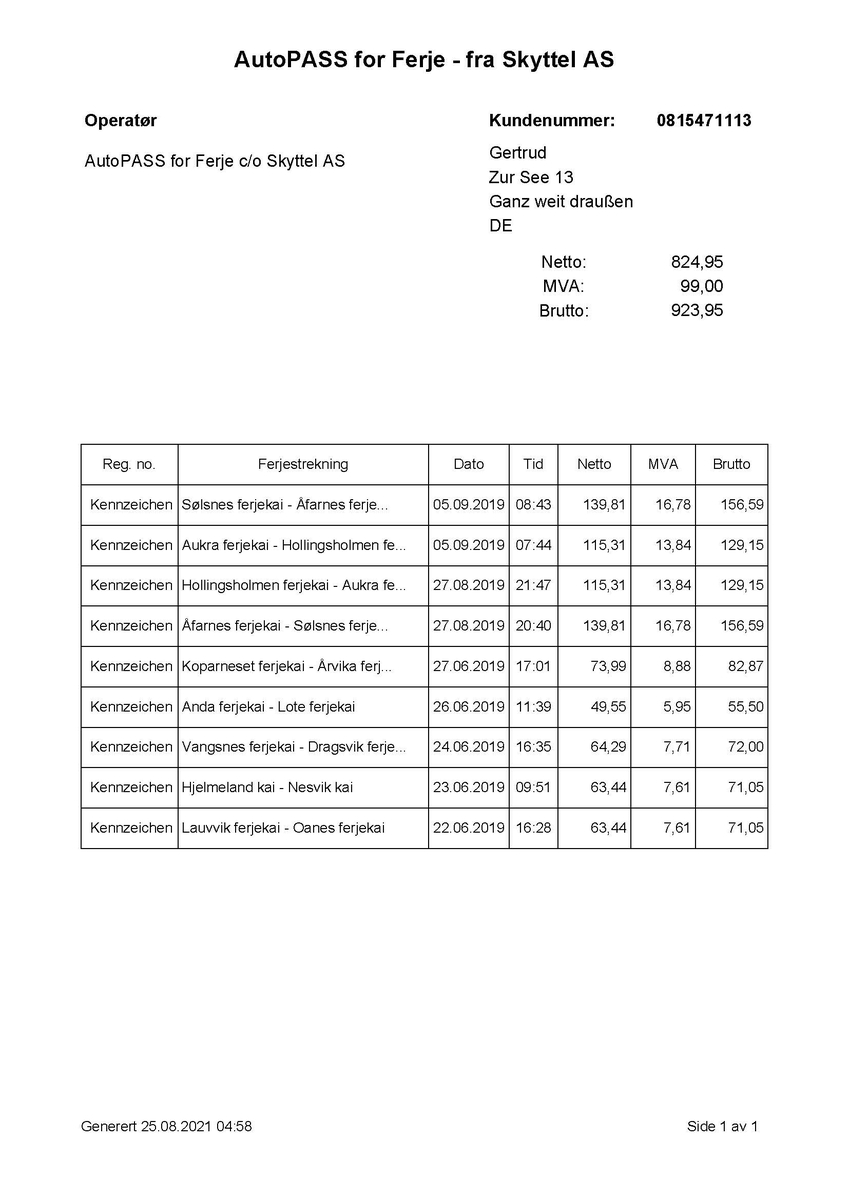 AutoPASS for Ferje - fra Skyttel AS

Operatør

AutoPASS for Ferje c/o Skyttel AS

Kundenummer: 0815471113

Gertrud
Zur See 13
Ganz weit draußen
DE

Netto: 824,95
MVA: 99,00
Brutto: 923,95

| Reg. no. | Ferjestrekning | Dato | Tid | Netto | MVA | Brutto |
|---|---|---|---|---|---|---|
| Kennzeichen | Sølsnes ferjekai - Åfarnes ferje... | 05.09.2019 | 08:43 | 139,81 | 16,78 | 156,59 |
| Kennzeichen | Aukra ferjekai - Hollingsholmen fe... | 05.09.2019 | 07:44 | 115,31 | 13,84 | 129,15 |
| Kennzeichen | Hollingsholmen ferjekai - Aukra fe... | 27.08.2019 | 21:47 | 115,31 | 13,84 | 129,15 |
| Kennzeichen | Åfarnes ferjekai - Sølsnes ferje... | 27.08.2019 | 20:40 | 139,81 | 16,78 | 156,59 |
| Kennzeichen | Koparneset ferjekai - Årvika ferj... | 27.06.2019 | 17:01 | 73,99 | 8,88 | 82,87 |
| Kennzeichen | Anda ferjekai - Lote ferjekai | 26.06.2019 | 11:39 | 49,55 | 5,95 | 55,50 |
| Kennzeichen | Vangsnes ferjekai - Dragsvik ferje... | 24.06.2019 | 16:35 | 64,29 | 7,71 | 72,00 |
| Kennzeichen | Hjelmeland kai - Nesvik kai | 23.06.2019 | 09:51 | 63,44 | 7,61 | 71,05 |
| Kennzeichen | Lauvvik ferjekai - Oanes ferjekai | 22.06.2019 | 16:28 | 63,44 | 7,61 | 71,05 |

Generert 25.08.2021 04:58

Side 1 av 1